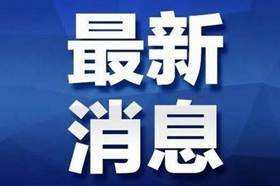 最新
消息